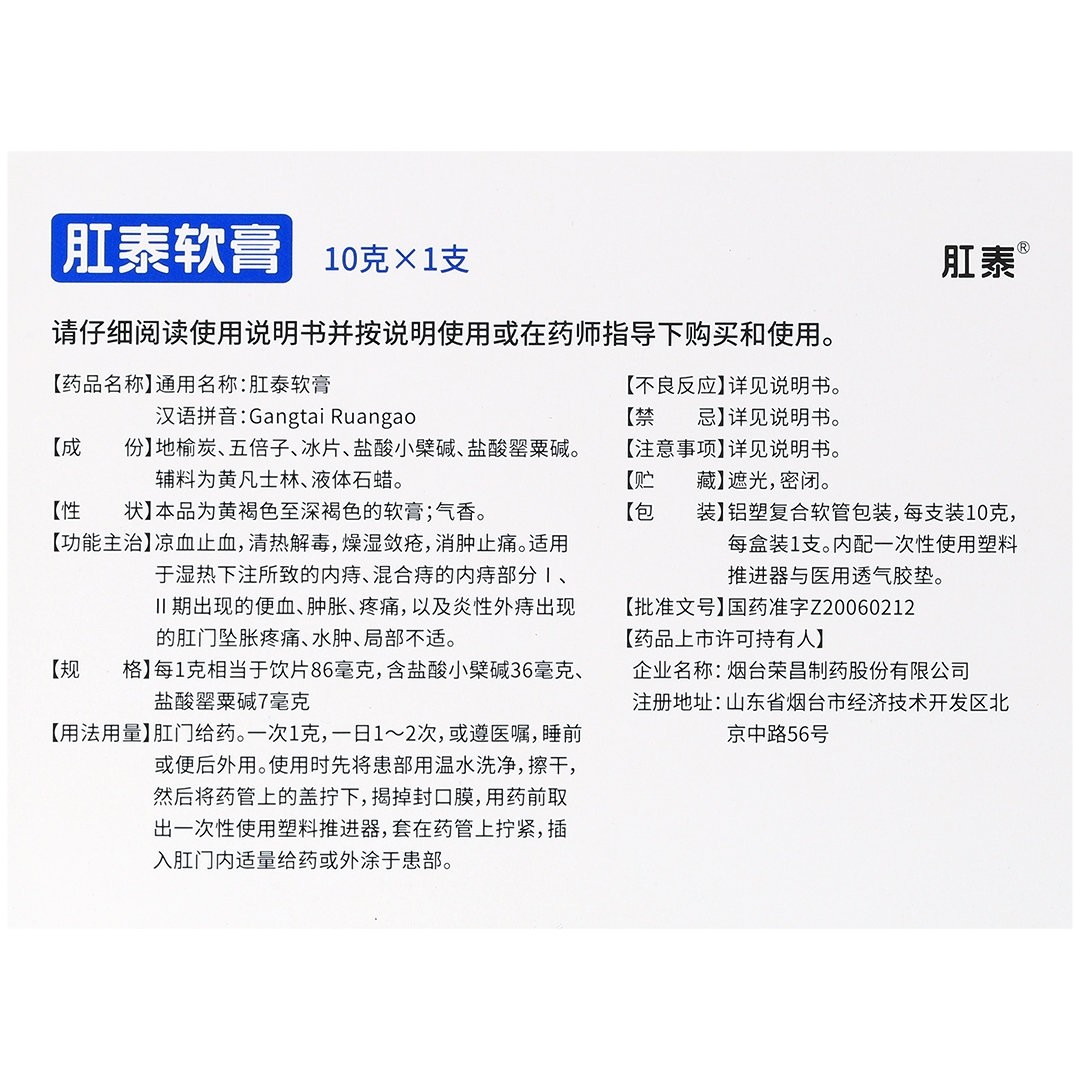 肛泰软膏 10克×1支

肛泰®

请仔细阅读使用说明书并按说明使用或在药师指导下购买和使用。

【药品名称】通用名称：肛泰软膏
汉语拼音：Gangtai Ruangao

【成　　份】地榆炭、五倍子、冰片、盐酸小檗碱、盐酸罂粟碱。辅料为黄凡士林、液体石蜡。

【性　　状】本品为黄褐色至深褐色的软膏；气香。

【功能主治】凉血止血，清热解毒，燥湿敛疮，消肿止痛。适用于湿热下注所致的内痔、混合痔的内痔部分Ⅰ、Ⅱ期出现的便血、肿胀、疼痛，以及炎性外痔出现的肛门坠胀疼痛、水肿、局部不适。

【规　　格】每1克相当于饮片86毫克，含盐酸小檗碱36毫克、盐酸罂粟碱7毫克

【用法用量】肛门给药。一次1克，一日1～2次，或遵医嘱，睡前或便后外用。使用时先将患部用温水洗净，擦干，然后将药管上的盖拧下，揭掉封口膜，用药前取出一次性使用塑料推进器，套在药管上拧紧，插入肛门内适量给药或外涂于患部。

【不良反应】详见说明书。

【禁　　忌】详见说明书。

【注意事项】详见说明书。

【贮　　藏】遮光，密闭。

【包　　装】铝塑复合软管包装，每支装10克，每盒装1支。内配一次性使用塑料推进器与医用透气胶垫。

【批准文号】国药准字Z20060212

【药品上市许可持有人】
企业名称：烟台荣昌制药股份有限公司
注册地址：山东省烟台市经济技术开发区北京中路56号